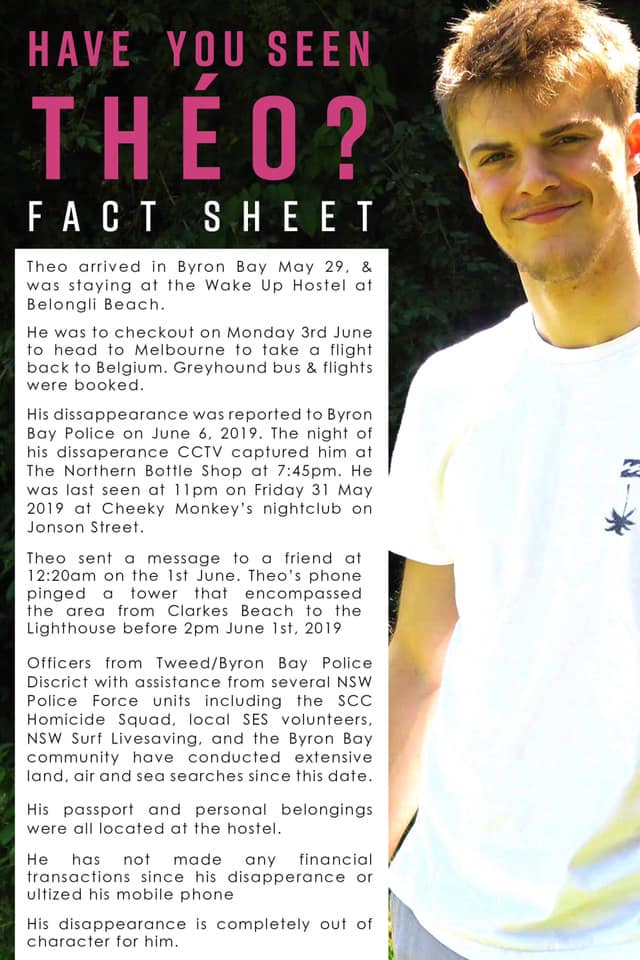 HAVE YOU SEEN
THÉO?
FACT SHEET

Theo arrived in Byron Bay May 29, & was staying at the Wake Up Hostel at Belongli Beach.

He was to checkout on Monday 3rd June to head to Melbourne to take a flight back to Belgium. Greyhound bus & flights were booked.

His dissappearance was reported to Byron Bay Police on June 6, 2019. The night of his dissaperance CCTV captured him at The Northern Bottle Shop at 7:45pm. He was last seen at 11pm on Friday 31 May 2019 at Cheeky Monkey's nightclub on Jonson Street.

Theo sent a message to a friend at 12:20am on the 1st June. Theo's phone pinged a tower that encompassed the area from Clarkes Beach to the Lighthouse before 2pm June 1st, 2019

Officers from Tweed/Byron Bay Police Discrict with assistance from several NSW Police Force units including the SCC Homicide Squad, local SES volunteers, NSW Surf Livesaving, and the Byron Bay community have conducted extensive land, air and sea searches since this date.

His passport and personal belongings were all located at the hostel.

He has not made any financial transactions since his disapperance or ultized his mobile phone

His disappearance is completely out of character for him.